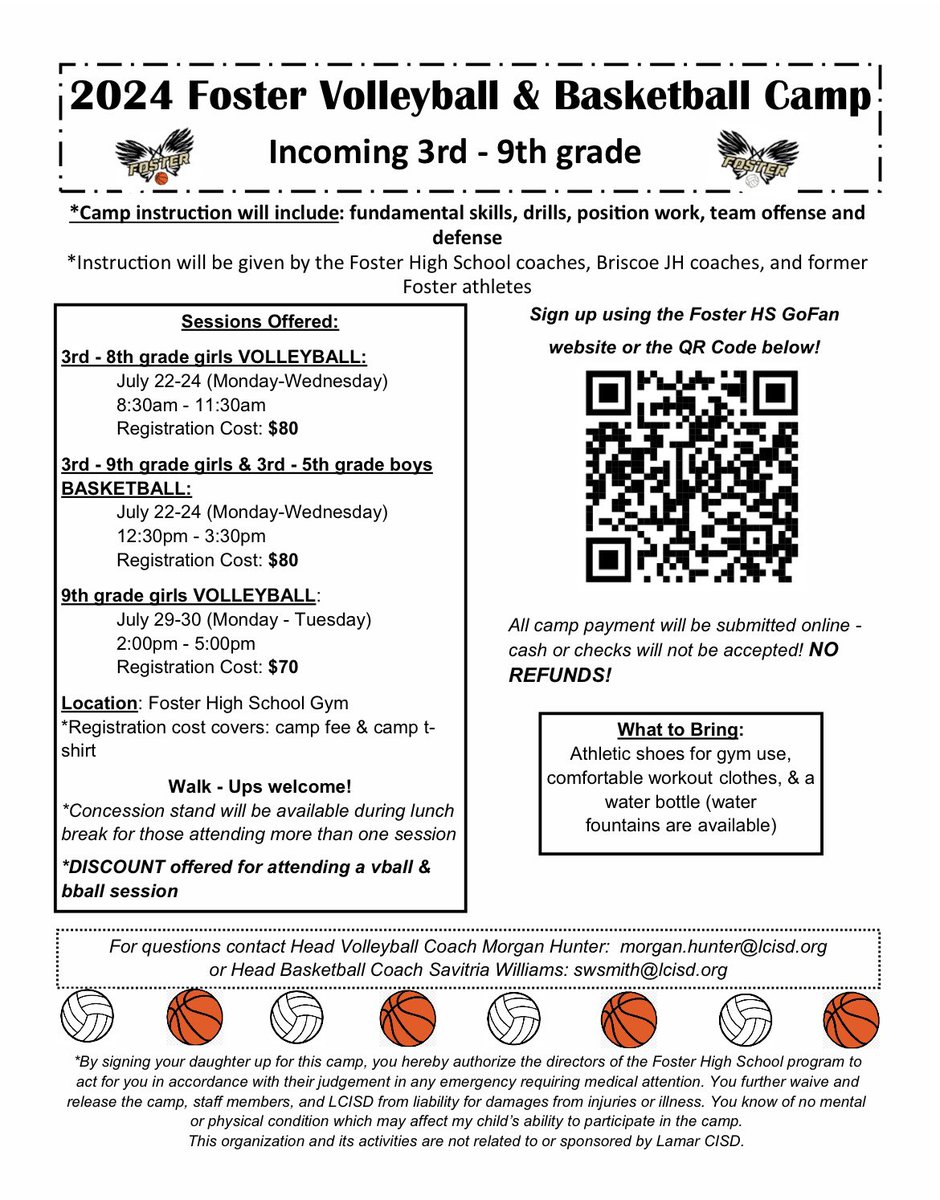 2024 Foster Volleyball & Basketball Camp

FOSTER

Incoming 3rd - 9th grade

FOSTER

*Camp instruction will include: fundamental skills, drills, position work, team offense and defense

*Instruction will be given by the Foster High School coaches, Briscoe JH coaches, and former Foster athletes

Sessions Offered:

3rd - 8th grade girls VOLLEYBALL:
July 22-24 (Monday-Wednesday)
8:30am - 11:30am
Registration Cost: $80

3rd - 9th grade girls & 3rd - 5th grade boys BASKETBALL:
July 22-24 (Monday-Wednesday)
12:30pm - 3:30pm
Registration Cost: $80

9th grade girls VOLLEYBALL:
July 29-30 (Monday - Tuesday)
2:00pm - 5:00pm
Registration Cost: $70

Location: Foster High School Gym
*Registration cost covers: camp fee & camp t-shirt

Walk - Ups welcome!
*Concession stand will be available during lunch break for those attending more than one session

*DISCOUNT offered for attending a vball & bball session

Sign up using the Foster HS GoFan website or the QR Code below!

All camp payment will be submitted online - cash or checks will not be accepted! NO REFUNDS!

What to Bring:
Athletic shoes for gym use, comfortable workout clothes, & a water bottle (water fountains are available)

For questions contact Head Volleyball Coach Morgan Hunter: morgan.hunter@lcisd.org or Head Basketball Coach Savitria Williams: swsmith@lcisd.org

*By signing your daughter up for this camp, you hereby authorize the directors of the Foster High School program to act for you in accordance with their judgement in any emergency requiring medical attention. You further waive and release the camp, staff members, and LCISD from liability for damages from injuries or illness. You know of no mental or physical condition which may affect my child's ability to participate in the camp.
This organization and its activities are not related to or sponsored by Lamar CISD.